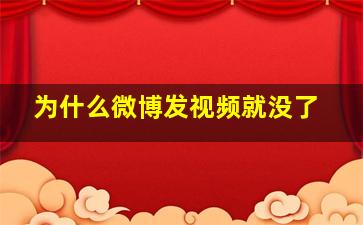 为什么微博发视频就没了